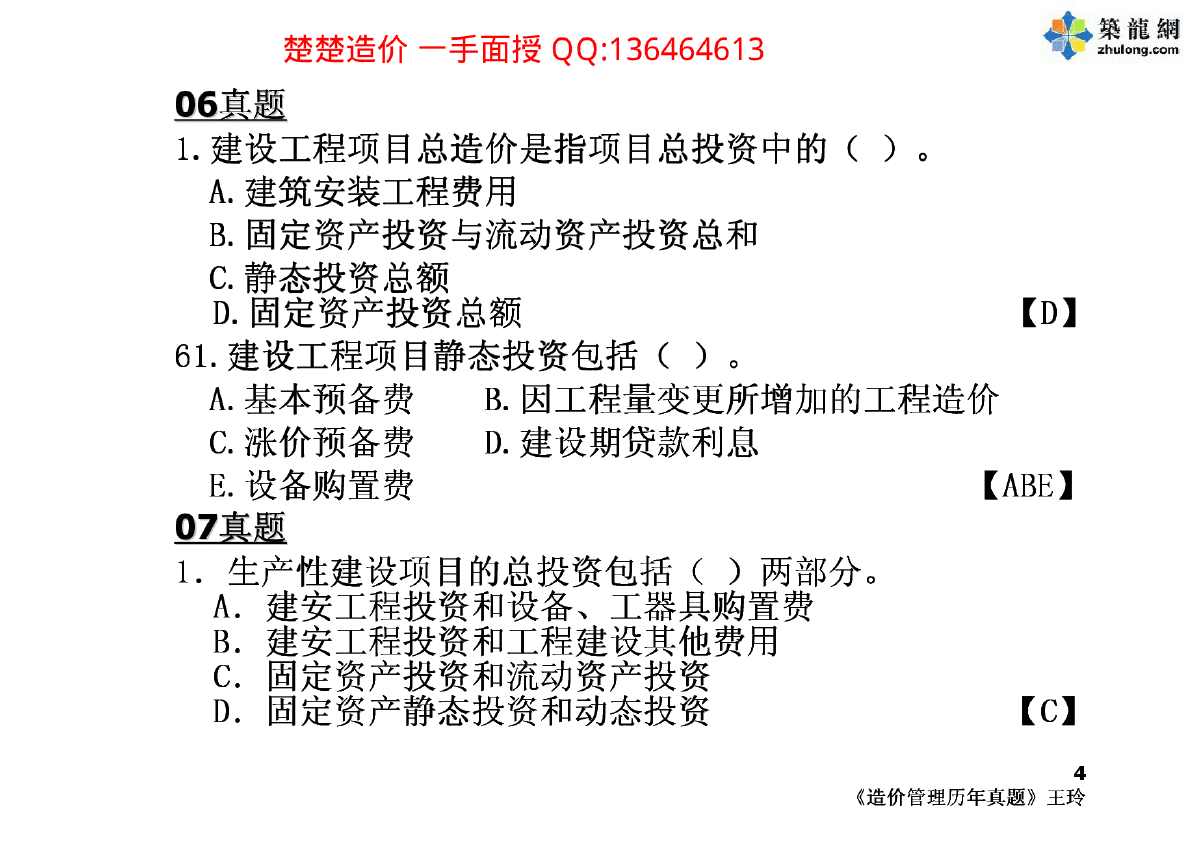 楚楚造价 一手面授 QQ:136464613

築龍網
zhulong.com

06真题

1.建设工程项目总造价是指项目总投资中的（ ）。

A.建筑安装工程费用

B.固定资产投资与流动资产投资总和

C.静态投资总额

D.固定资产投资总额 【D】

61.建设工程项目静态投资包括（ ）。

A.基本预备费 B.因工程量变更所增加的工程造价

C.涨价预备费 D.建设期贷款利息

E.设备购置费 【ABE】

07真题

1. 生产性建设项目的总投资包括（ ）两部分。

A. 建安工程投资和设备、工器具购置费

B. 建安工程投资和工程建设其他费用

C. 固定资产投资和流动资产投资

D. 固定资产静态投资和动态投资 【C】

4

《造价管理历年真题》 王玲